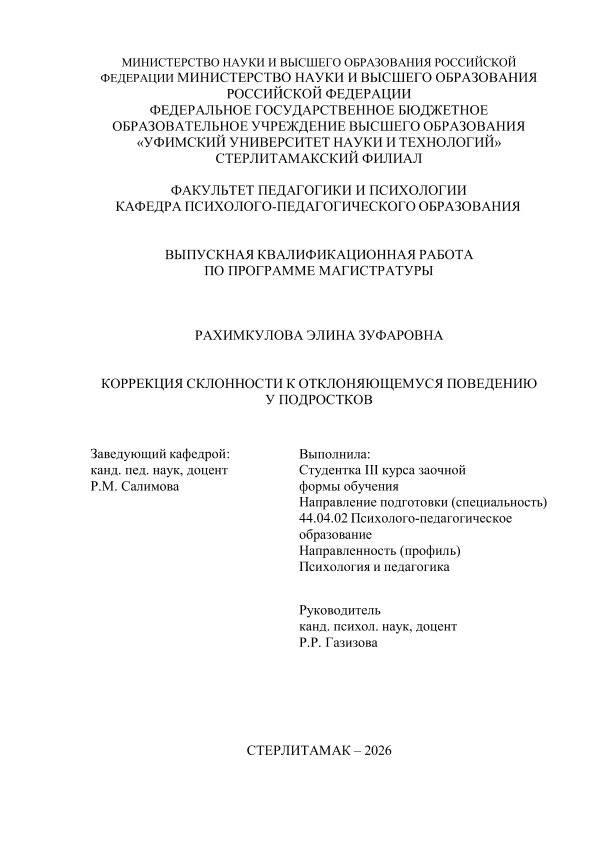 МИНИСТЕРСТВО НАУКИ И ВЫСШЕГО ОБРАЗОВАНИЯ РОССИЙСКОЙ ФЕДЕРАЦИИ МИНИСТЕРСТВО НАУКИ И ВЫСШЕГО ОБРАЗОВАНИЯ РОССИЙСКОЙ ФЕДЕРАЦИИ
ФЕДЕРАЛЬНОЕ ГОСУДАРСТВЕННОЕ БЮДЖЕТНОЕ ОБРАЗОВАТЕЛЬНОЕ УЧРЕЖДЕНИЕ ВЫСШЕГО ОБРАЗОВАНИЯ «УФИМСКИЙ УНИВЕРСИТЕТ НАУКИ И ТЕХНОЛОГИЙ»
СТЕРЛИТАМАКСКИЙ ФИЛИАЛ

ФАКУЛЬТЕТ ПЕДАГОГИКИ И ПСИХОЛОГИИ
КАФЕДРА ПСИХОЛОГО-ПЕДАГОГИЧЕСКОГО ОБРАЗОВАНИЯ

ВЫПУСКНАЯ КВАЛИФИКАЦИОННАЯ РАБОТА
ПО ПРОГРАММЕ МАГИСТРАТУРЫ

РАХИМКУЛОВА ЭЛИНА ЗУФАРОВНА

КОРРЕКЦИЯ СКЛОННОСТИ К ОТКЛОНЯЮЩЕМУСЯ ПОВЕДЕНИЮ У ПОДРОСТКОВ

Заведующий кафедрой:
канд. пед. наук, доцент
Р.М. Салимова

Выполнила:
Студентка III курса заочной формы обучения
Направление подготовки (специальность) 44.04.02 Психолого-педагогическое образование
Направленность (профиль)
Психология и педагогика

Руководитель
канд. психол. наук, доцент
Р.Р. Газизова

СТЕРЛИТАМАК – 2026